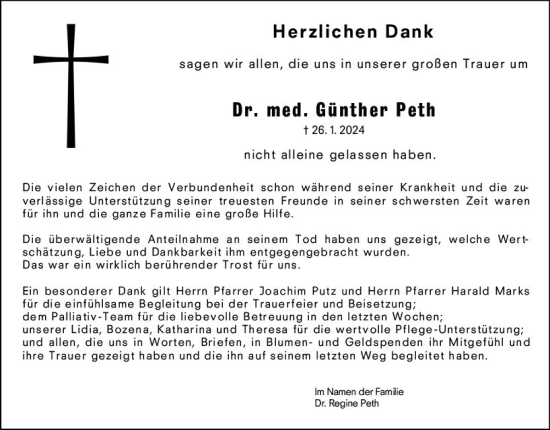 Herzlichen Dank

sagen wir allen, die uns in unserer großen Trauer um

Dr. med. Günther Peth
† 26. 1. 2024

nicht alleine gelassen haben.

Die vielen Zeichen der Verbundenheit schon während seiner Krankheit und die zuverlässige Unterstützung seiner treuesten Freunde in seiner schwersten Zeit waren für ihn und die ganze Familie eine große Hilfe.

Die überwältigende Anteilnahme an seinem Tod haben uns gezeigt, welche Wertschätzung, Liebe und Dankbarkeit ihm entgegengebracht wurden.
Das war ein wirklich berührender Trost für uns.

Ein besonderer Dank gilt Herrn Pfarrer Joachim Putz und Herrn Pfarrer Harald Marks für die einfühlsame Begleitung bei der Trauerfeier und Beisetzung;
dem Palliativ-Team für die liebevolle Betreuung in den letzten Wochen;
unserer Lidia, Bozena, Katharina und Theresa für die wertvolle Pflege-Unterstützung;
und allen, die uns in Worten, Briefen, in Blumen- und Geldspenden ihr Mitgefühl und ihre Trauer gezeigt haben und die ihn auf seinem letzten Weg begleitet haben.

Im Namen der Familie
Dr. Regine Peth